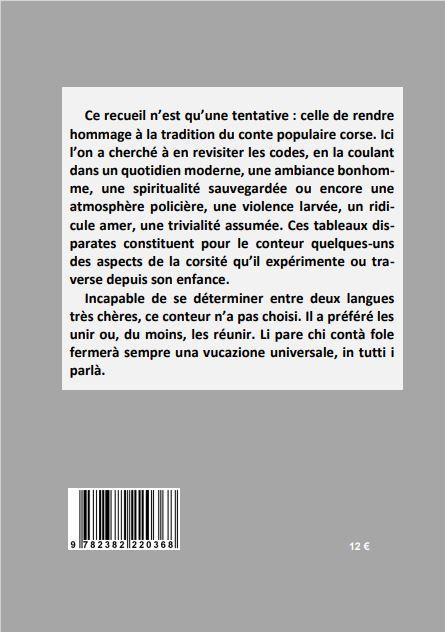 Ce recueil n'est qu'une tentative : celle de rendre hommage à la tradition du conte populaire corse. Ici l'on a cherché à en revisiter les codes, en la coulant dans un quotidien moderne, une ambiance bonhomme, une spiritualité sauvegardée ou encore une atmosphère policière, une violence larvée, un ridicule amer, une trivialité assumée. Ces tableaux disparates constituent pour le conteur quelques-uns des aspects de la corsité qu'il expérimente ou traverse depuis son enfance.

Incapable de se déterminer entre deux langues très chères, ce conteur n'a pas choisi. Il a préféré les unir ou, du moins, les réunir. Li pare chi contà fole fermerà sempre una vucazione universale, in tutti i parlà.

9 782382 220368

12 €